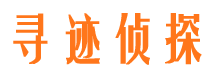 寻迹侦探